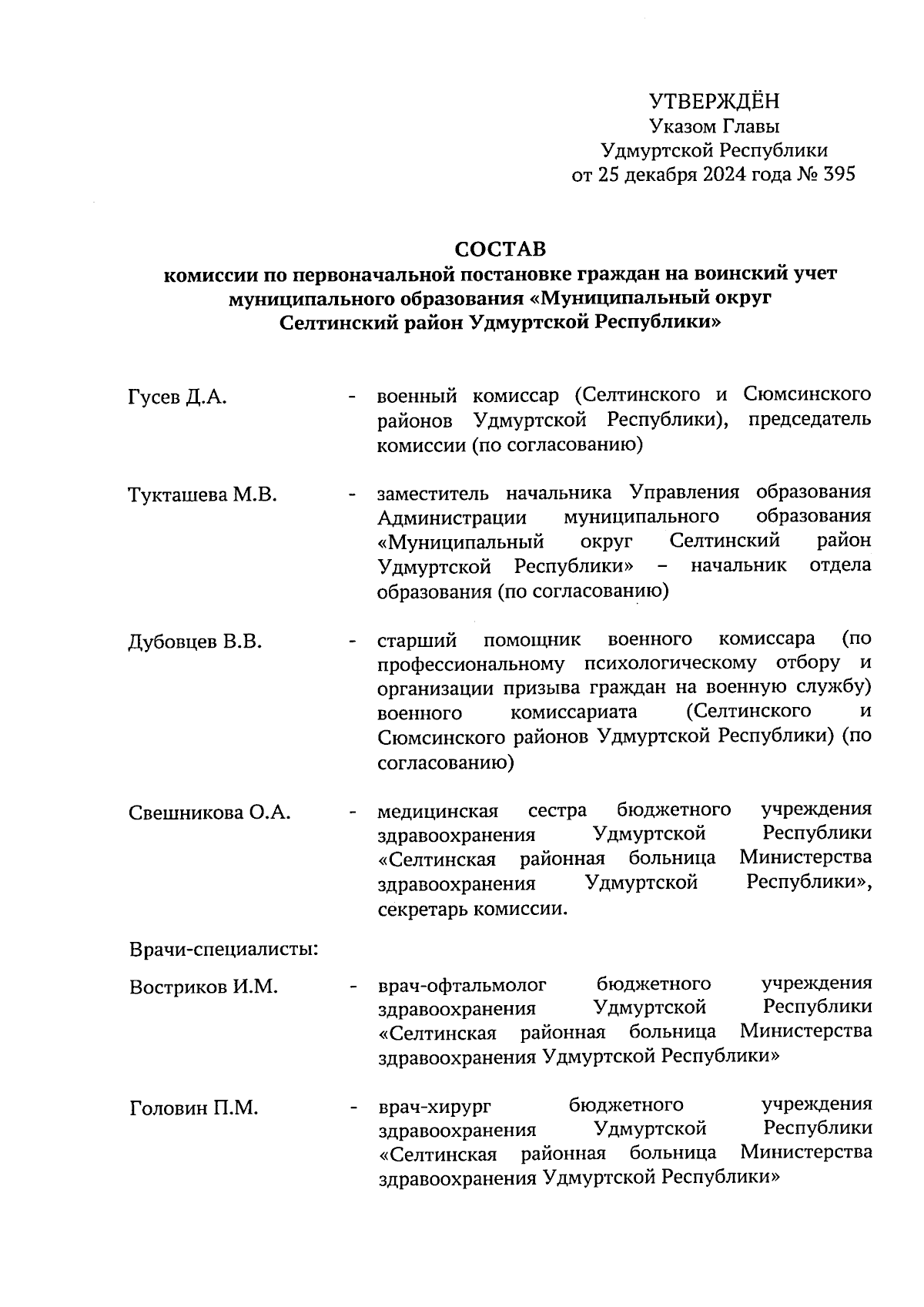 УТВЕРЖДЁН
Указом Главы
Удмуртской Республики
от 25 декабря 2024 года № 395

СОСТАВ
комиссии по первоначальной постановке граждан на воинский учет муниципального образования «Муниципальный округ Селтинский район Удмуртской Республики»

Гусев Д.А. - военный комиссар (Селтинского и Сюмсинского районов Удмуртской Республики), председатель комиссии (по согласованию)

Тукташева М.В. - заместитель начальника Управления образования Администрации муниципального образования «Муниципальный округ Селтинский район Удмуртской Республики» – начальник отдела образования (по согласованию)

Дубовцев В.В. - старший помощник военного комиссара (по профессиональному психологическому отбору и организации призыва граждан на военную службу) военного комиссариата (Селтинского и Сюмсинского районов Удмуртской Республики) (по согласованию)

Свешникова О.А. - медицинская сестра бюджетного учреждения здравоохранения Удмуртской Республики «Селтинская районная больница Министерства здравоохранения Удмуртской Республики», секретарь комиссии.

Врачи-специалисты:

Востриков И.М. - врач-офтальмолог бюджетного учреждения здравоохранения Удмуртской Республики «Селтинская районная больница Министерства здравоохранения Удмуртской Республики»

Головин П.М. - врач-хирург бюджетного учреждения здравоохранения Удмуртской Республики «Селтинская районная больница Министерства здравоохранения Удмуртской Республики»